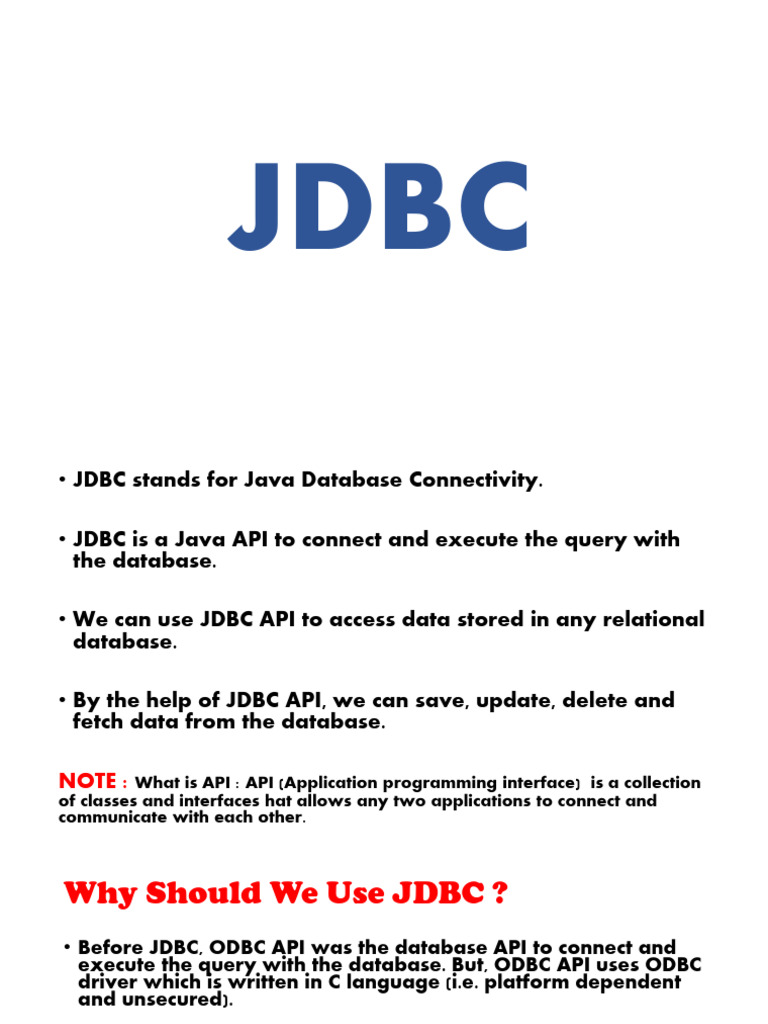 JDBC

• JDBC stands for Java Database Connectivity.

• JDBC is a Java API to connect and execute the query with the database.

• We can use JDBC API to access data stored in any relational database.

• By the help of JDBC API, we can save, update, delete and fetch data from the database.

NOTE : What is API : API (Application programming interface) is a collection of classes and interfaces hat allows any two applications to connect and communicate with each other.

Why Should We Use JDBC ?

• Before JDBC, ODBC API was the database API to connect and execute the query with the database. But, ODBC API uses ODBC driver which is written in C language (i.e. platform dependent and unsecured).